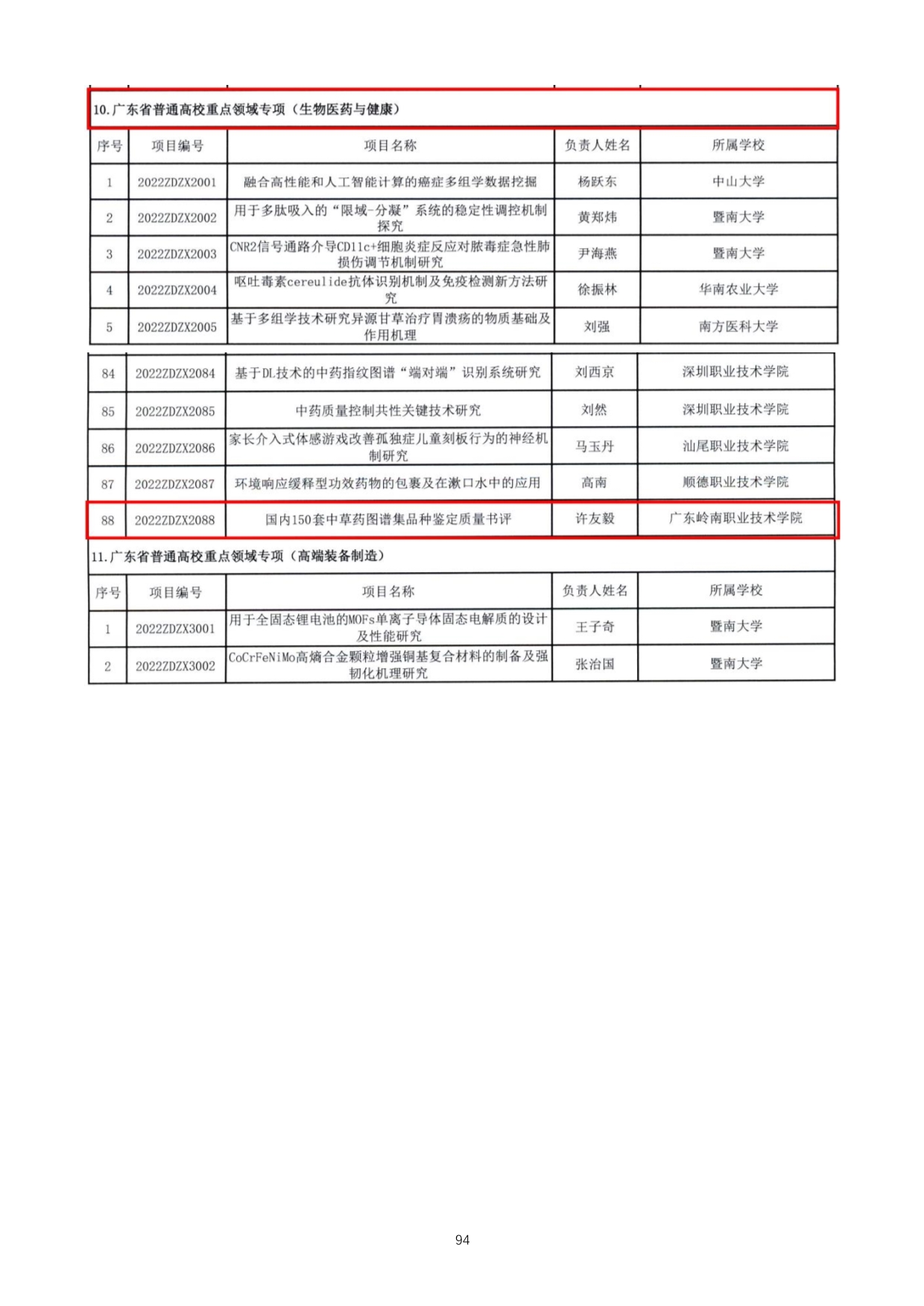 10.广东省普通高校重点领域专项（生物医药与健康）

| 序号 | 项目编号 | 项目名称 | 负责人姓名 | 所属学校 |
|---|---|---|---|---|
| 1 | 2022ZDZX2001 | 融合高性能和人工智能计算的癌症多组学数据挖掘 | 杨跃东 | 中山大学 |
| 2 | 2022ZDZX2002 | 用于多肽吸入的“限域-分凝”系统的稳定性调控机制探究 | 黄郑炜 | 暨南大学 |
| 3 | 2022ZDZX2003 | CNR2信号通路介导CD11c+细胞炎症反应对脓毒症急性肺损伤调节机制研究 | 尹海燕 | 暨南大学 |
| 4 | 2022ZDZX2004 | 呕吐毒素cereulide抗体识别机制及免疫检测新方法研究 | 徐振林 | 华南农业大学 |
| 5 | 2022ZDZX2005 | 基于多组学技术研究异源甘草治疗胃溃疡的物质基础及作用机理 | 刘强 | 南方医科大学 |

| 84 | 2022ZDZX2084 | 基于DL技术的中药指纹图谱“端对端”识别系统研究 | 刘西京 | 深圳职业技术学院 |
|---|---|---|---|---|
| 85 | 2022ZDZX2085 | 中药质量控制共性关键技术研究 | 刘然 | 深圳职业技术学院 |
| 86 | 2022ZDZX2086 | 家长介入式体感游戏改善孤独症儿童刻板行为的神经机制研究 | 马玉丹 | 汕尾职业技术学院 |
| 87 | 2022ZDZX2087 | 环境响应缓释型功效药物的包裹及在漱口水中的应用 | 高南 | 顺德职业技术学院 |
| 88 | 2022ZDZX2088 | 国内150套中草药图谱集品种鉴定质量书评 | 许友毅 | 广东岭南职业技术学院 |

11.广东省普通高校重点领域专项（高端装备制造）

| 序号 | 项目编号 | 项目名称 | 负责人姓名 | 所属学校 |
|---|---|---|---|---|
| 1 | 2022ZDZX3001 | 用于全固态锂电池的MOFs单离子导体固态电解质的设计及性能研究 | 王子奇 | 暨南大学 |
| 2 | 2022ZDZX3002 | CoCrFeNiMo高熵合金颗粒增强铜基复合材料的制备及强韧化机理研究 | 张治国 | 暨南大学 |

94